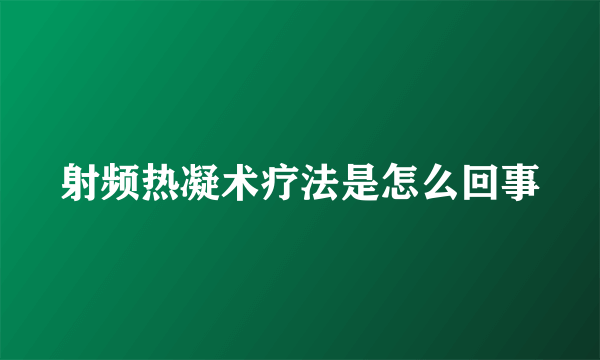 射频热凝术疗法是怎么回事